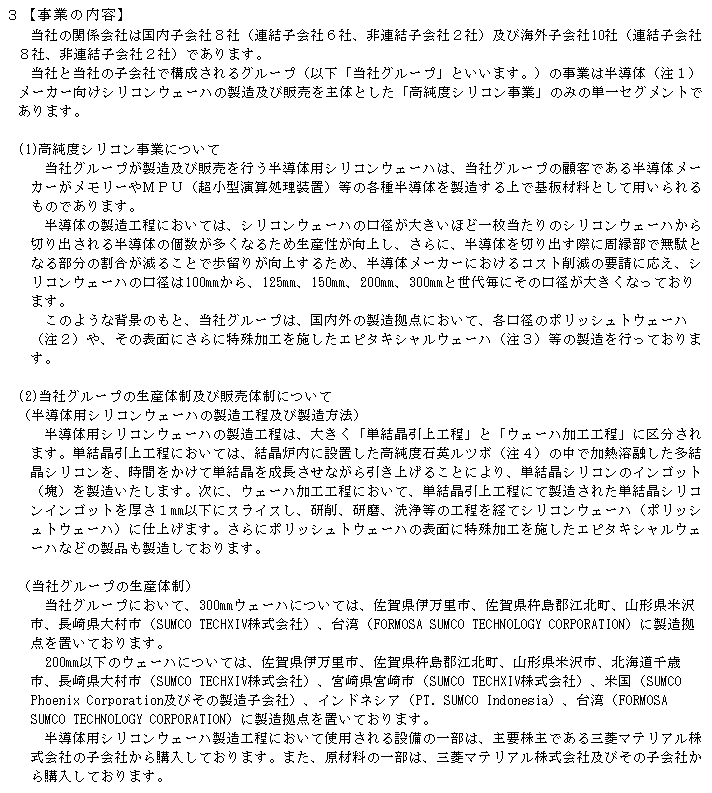 ３【事業の内容】
当社の関係会社は国内子会社８社（連結子会社６社、非連結子会社２社）及び海外子会社10社（連結子会社８社、非連結子会社２社）であります。
当社と当社の子会社で構成されるグループ（以下「当社グループ」といいます。）の事業は半導体（注１）メーカー向けシリコンウェーハの製造及び販売を主体とした「高純度シリコン事業」のみの単一セグメントであります。

(1)高純度シリコン事業について
当社グループが製造及び販売を行う半導体用シリコンウェーハは、当社グループの顧客である半導体メーカーがメモリーやＭＰＵ（超小型演算処理装置）等の各種半導体を製造する上で基板材料として用いられるものであります。
半導体の製造工程においては、シリコンウェーハの口径が大きいほど一枚当たりのシリコンウェーハから切り出される半導体の個数が多くなるため生産性が向上し、さらに、半導体を切り出す際に周縁部で無駄となる部分の割合が減ることで歩留りが向上するため、半導体メーカーにおけるコスト削減の要請に応え、シリコンウェーハの口径は100㎜から、125㎜、150㎜、200㎜、300㎜と世代毎にその口径が大きくなっております。
このような背景のもと、当社グループは、国内外の製造拠点において、各口径のポリッシュトウェーハ（注２）や、その表面にさらに特殊加工を施したエピタキシャルウェーハ（注３）等の製造を行っております。

(2)当社グループの生産体制及び販売体制について
（半導体用シリコンウェーハの製造工程及び製造方法）
半導体用シリコンウェーハの製造工程は、大きく「単結晶引上工程」と「ウェーハ加工工程」に区分されます。単結晶引上工程においては、結晶炉内に設置した高純度石英ルツボ（注４）の中で加熱溶融した多結晶シリコンを、時間をかけて単結晶を成長させながら引き上げることにより、単結晶シリコンのインゴット（塊）を製造いたします。次に、ウェーハ加工工程において、単結晶引上工程にて製造された単結晶シリコンインゴットを厚さ１㎜以下にスライスし、研削、研磨、洗浄等の工程を経てシリコンウェーハ（ポリッシュトウェーハ）に仕上げます。さらにポリッシュトウェーハの表面に特殊加工を施したエピタキシャルウェーハなどの製品も製造しております。

（当社グループの生産体制）
当社グループにおいて、300㎜ウェーハについては、佐賀県伊万里市、佐賀県杵島郡江北町、山形県米沢市、長崎県大村市（SUMCO TECHXIV株式会社）、台湾（FORMOSA SUMCO TECHNOLOGY CORPORATION）に製造拠点を置いております。
200㎜以下のウェーハについては、佐賀県伊万里市、佐賀県杵島郡江北町、山形県米沢市、北海道千歳市、長崎県大村市（SUMCO TECHXIV株式会社）、宮崎県宮崎市（SUMCO TECHXIV株式会社）、米国（SUMCO Phoenix Corporation及びその製造子会社）、インドネシア（PT. SUMCO Indonesia）、台湾（FORMOSA SUMCO TECHNOLOGY CORPORATION）に製造拠点を置いております。
半導体用シリコンウェーハ製造工程において使用される設備の一部は、主要株主である三菱マテリアル株式会社の子会社から購入しております。また、原材料の一部は、三菱マテリアル株式会社及びその子会社から購入しております。